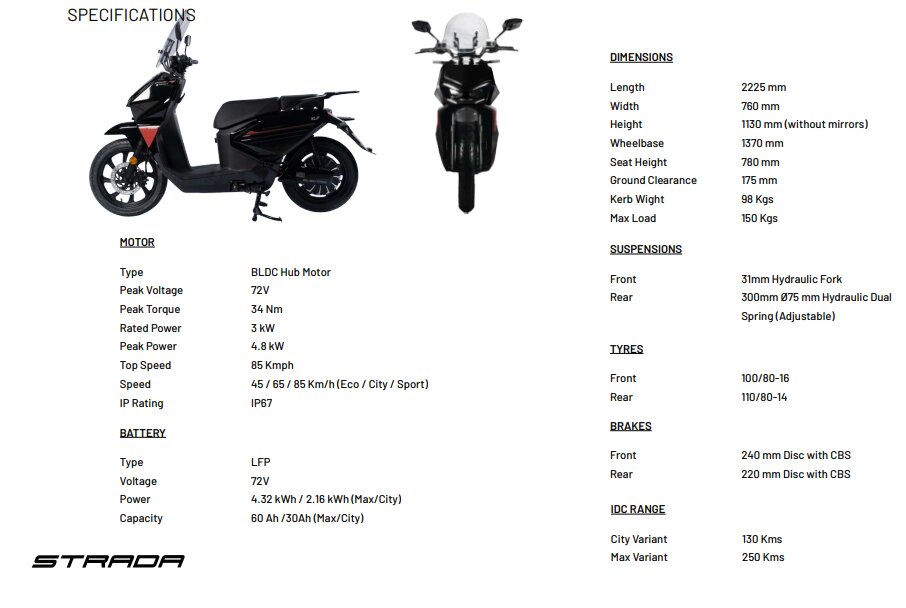 SPECIFICATIONS

MOTOR

Type BLDC Hub Motor
Peak Voltage 72V
Peak Torque 34 Nm
Rated Power 3 kW
Peak Power 4.8 kW
Top Speed 85 Kmph
Speed 45 / 65 / 85 Km/h (Eco / City / Sport)
IP Rating IP67

BATTERY

Type LFP
Voltage 72V
Power 4.32 kWh / 2.16 kWh (Max/City)
Capacity 60 Ah /30Ah (Max/City)

STRADA

DIMENSIONS

Length 2225 mm
Width 760 mm
Height 1130 mm (without mirrors)
Wheelbase 1370 mm
Seat Height 780 mm
Ground Clearance 175 mm
Kerb Wight 98 Kgs
Max Load 150 Kgs

SUSPENSIONS

Front 31mm Hydraulic Fork
Rear 300mm Ø75 mm Hydraulic Dual Spring (Adjustable)

TYRES

Front 100/80-16
Rear 110/80-14

BRAKES

Front 240 mm Disc with CBS
Rear 220 mm Disc with CBS

IDC RANGE

City Variant 130 Kms
Max Variant 250 Kms